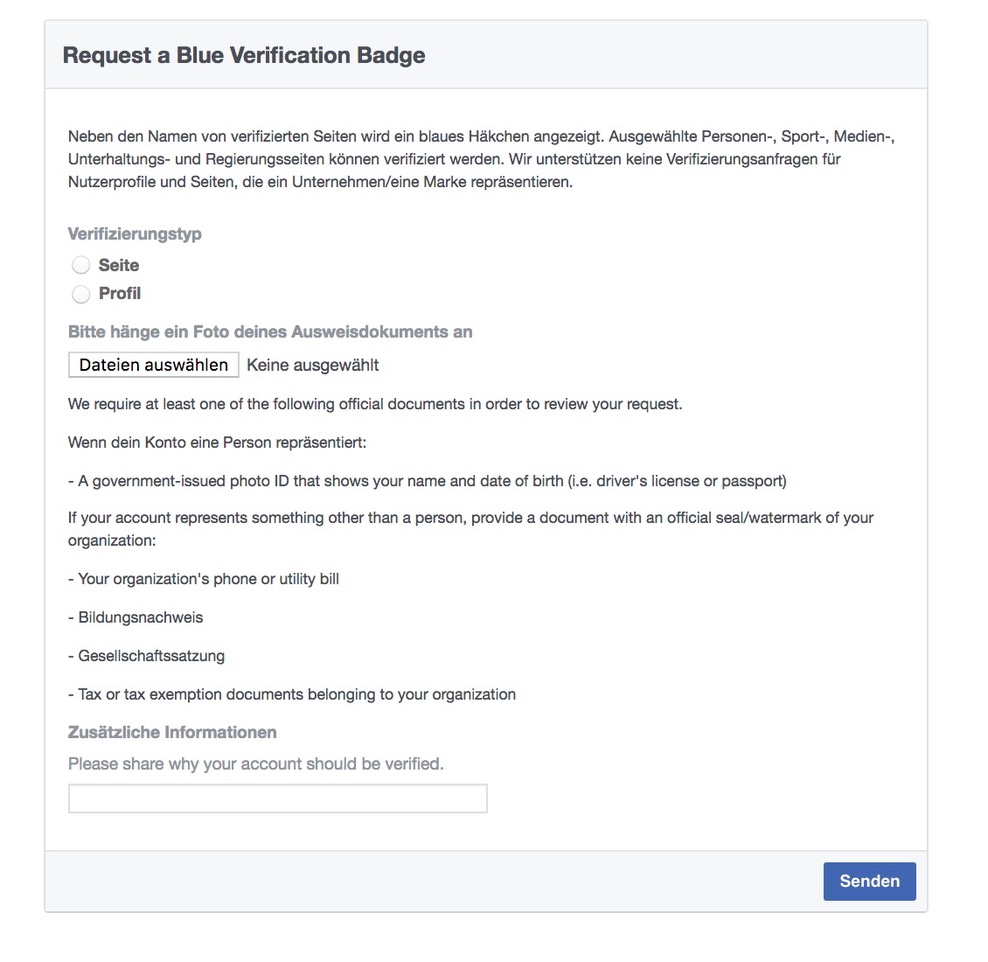 Request a Blue Verification Badge

Neben den Namen von verifizierten Seiten wird ein blaues Häkchen angezeigt. Ausgewählte Personen-, Sport-, Medien-, Unterhaltungs- und Regierungsseiten können verifiziert werden. Wir unterstützen keine Verifizierungsanfragen für Nutzerprofile und Seiten, die ein Unternehmen/eine Marke repräsentieren.

Verifizierungstyp

Seite

Profil

Bitte hänge ein Foto deines Ausweisdokuments an

Dateien auswählen Keine ausgewählt

We require at least one of the following official documents in order to review your request.

Wenn dein Konto eine Person repräsentiert:

- A government-issued photo ID that shows your name and date of birth (i.e. driver's license or passport)

If your account represents something other than a person, provide a document with an official seal/watermark of your organization:

- Your organization's phone or utility bill

- Bildungsnachweis

- Gesellschaftssatzung

- Tax or tax exemption documents belonging to your organization

Zusätzliche Informationen

Please share why your account should be verified.

Senden